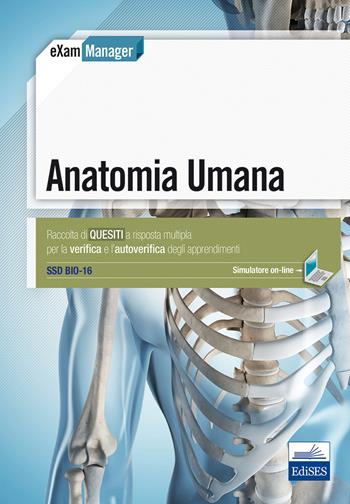 eXam Manager

Anatomia Umana

Raccolta di QUESITI a risposta multipla per la verifica e l'autoverifica degli apprendimenti

SSD BIO-16

Simulatore on-line →

EdiSES